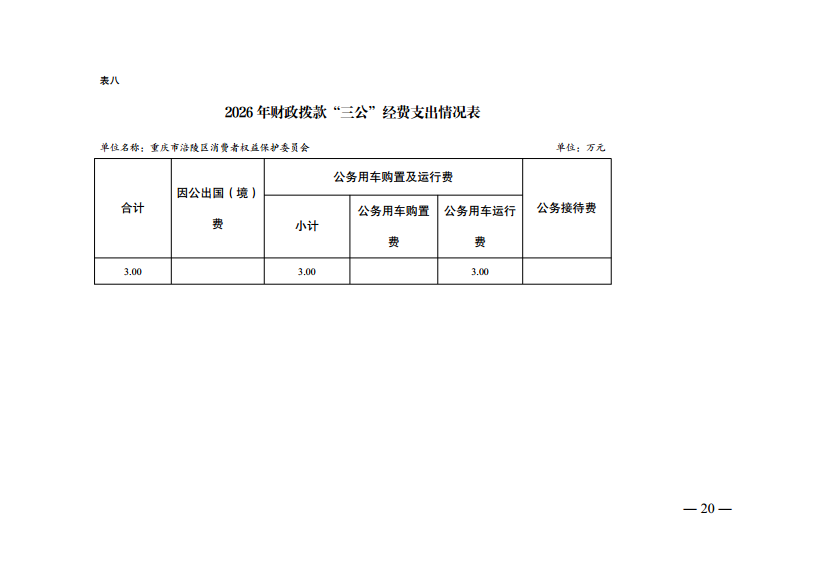 表八

2026 年财政拨款“三公”经费支出情况表

单位名称：重庆市涪陵区消费者权益保护委员会　　单位：万元

| 合计 | 因公出国（境）费 | 公务用车购置及运行费 | | | 公务接待费 |
|---|---|---|---|---|---|
| | | 小计 | 公务用车购置费 | 公务用车运行费 | |
| 3.00 | | 3.00 | | 3.00 | |

— 20 —